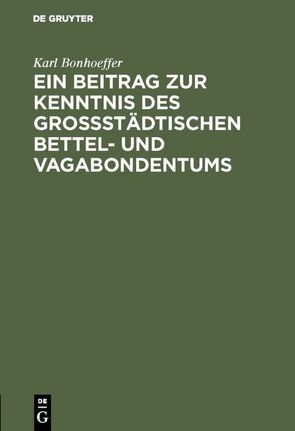 DE GRUYTER

Karl Bonhoeffer

EIN BEITRAG ZUR KENNTNIS DES GROSSSTÄDTISCHEN BETTEL- UND VAGABONDENTUMS

DE G